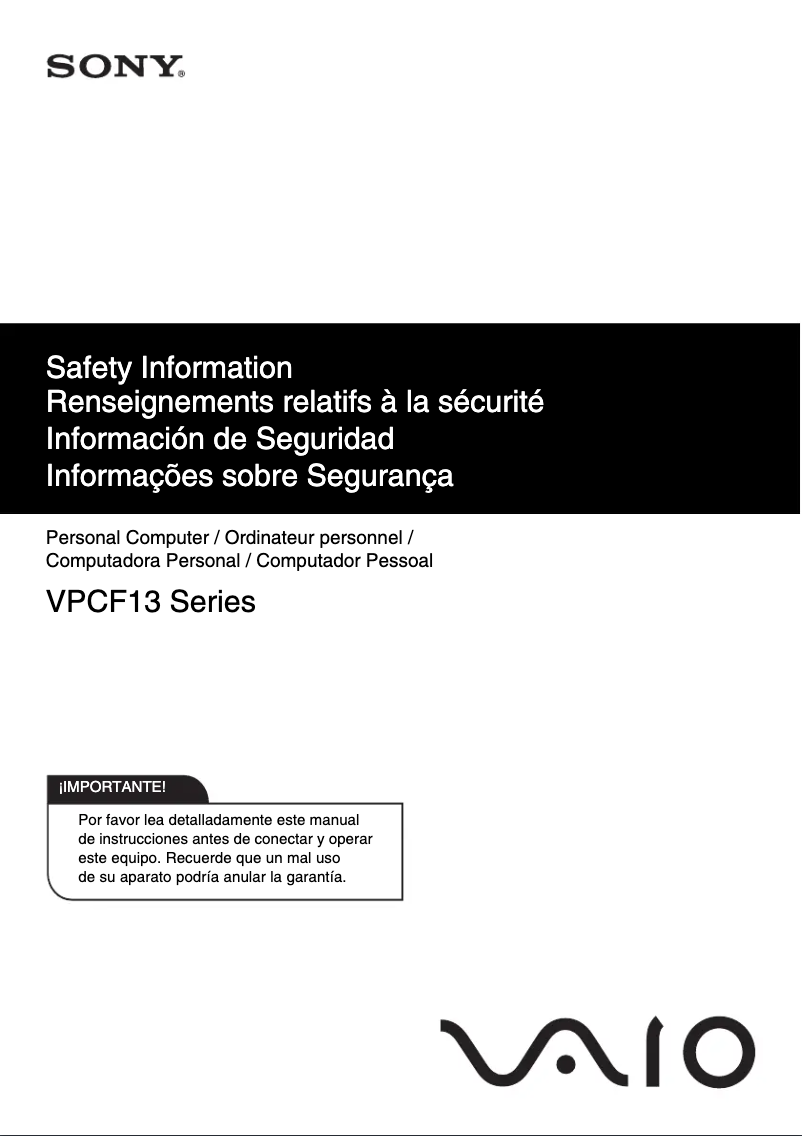 SONY®

Safety Information
Renseignements relatifs à la sécurité
Información de Seguridad
Informações sobre Segurança

Personal Computer / Ordinateur personnel / Computadora Personal / Computador Pessoal

VPCF13 Series

¡IMPORTANTE!

Por favor lea detalladamente este manual de instrucciones antes de conectar y operar este equipo. Recuerde que un mal uso de su aparato podría anular la garantía.

VAIO